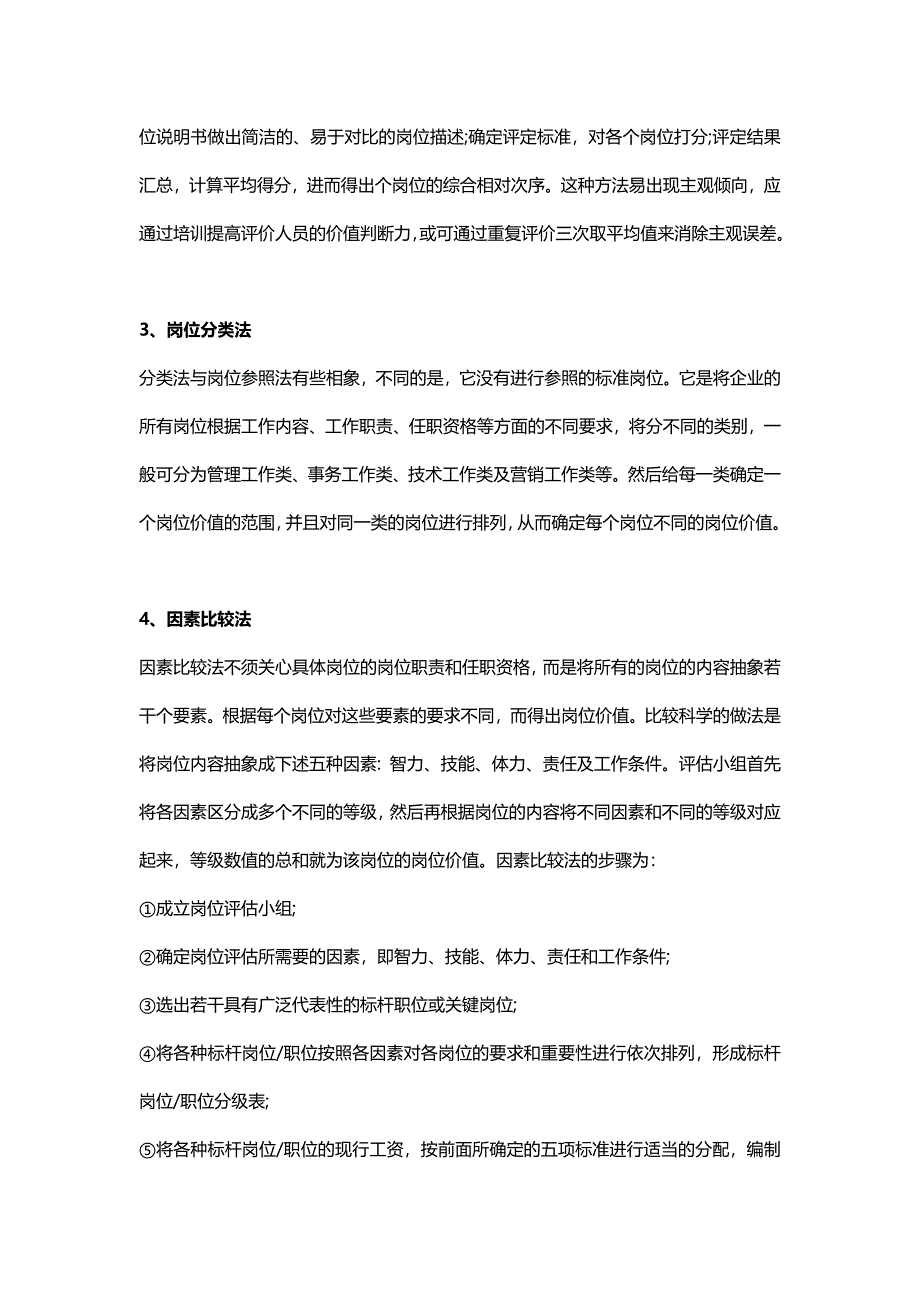 位说明书做出简洁的、易于对比的岗位描述;确定评定标准，对各个岗位打分;评定结果汇总，计算平均得分，进而得出个岗位的综合相对次序。这种方法易出现主观倾向，应通过培训提高评价人员的价值判断力，或可通过重复评价三次取平均值来消除主观误差。

3、岗位分类法

分类法与岗位参照法有些相象，不同的是，它没有进行参照的标准岗位。它是将企业的所有岗位根据工作内容、工作职责、任职资格等方面的不同要求，将分不同的类别，一般可分为管理工作类、事务工作类、技术工作类及营销工作类等。然后给每一类确定一个岗位价值的范围，并且对同一类的岗位进行排列，从而确定每个岗位不同的岗位价值。

4、因素比较法

因素比较法不须关心具体岗位的岗位职责和任职资格，而是将所有的岗位的内容抽象若干个要素。根据每个岗位对这些要素的要求不同，而得出岗位价值。比较科学的做法是将岗位内容抽象成下述五种因素: 智力、技能、体力、责任及工作条件。评估小组首先将各因素区分成多个不同的等级，然后再根据岗位的内容将不同因素和不同的等级对应起来，等级数值的总和就为该岗位的岗位价值。因素比较法的步骤为:

①成立岗位评估小组;

②确定岗位评估所需要的因素，即智力、技能、体力、责任和工作条件;

③选出若干具有广泛代表性的标杆职位或关键岗位;

④将各种标杆岗位/职位按照各因素对各岗位的要求和重要性进行依次排列，形成标杆岗位/职位分级表;

⑤将各种标杆岗位/职位的现行工资，按前面所确定的五项标准进行适当的分配，编制